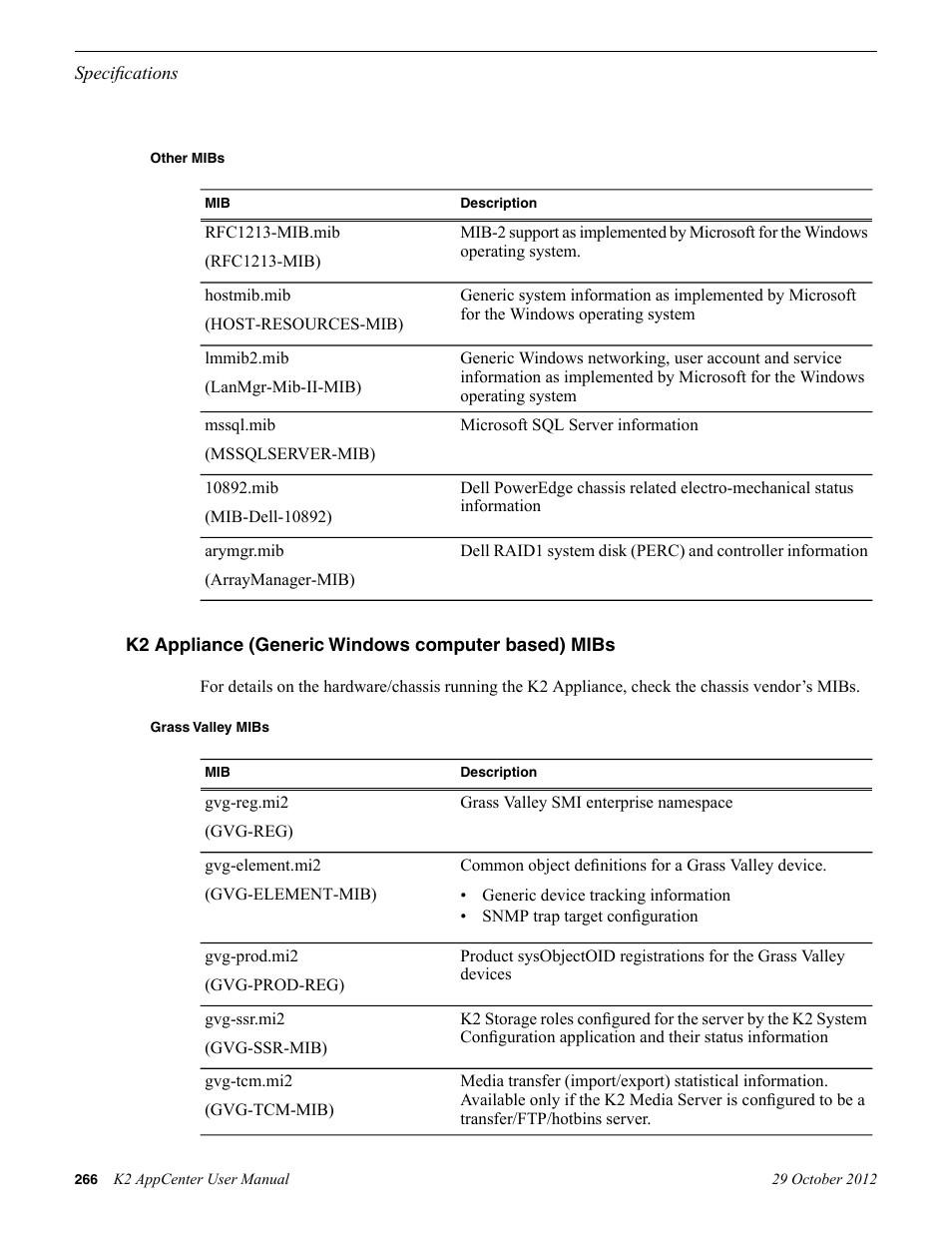 Specifications

Other MIBs

| MIB | Description |
|---|---|
| RFC1213-MIB.mib (RFC1213-MIB) | MIB-2 support as implemented by Microsoft for the Windows operating system. |
| hostmib.mib (HOST-RESOURCES-MIB) | Generic system information as implemented by Microsoft for the Windows operating system |
| lmmib2.mib (LanMgr-Mib-II-MIB) | Generic Windows networking, user account and service information as implemented by Microsoft for the Windows operating system |
| mssql.mib (MSSQLSERVER-MIB) | Microsoft SQL Server information |
| 10892.mib (MIB-Dell-10892) | Dell PowerEdge chassis related electro-mechanical status information |
| arymgr.mib (ArrayManager-MIB) | Dell RAID1 system disk (PERC) and controller information |

K2 Appliance (Generic Windows computer based) MIBs

For details on the hardware/chassis running the K2 Appliance, check the chassis vendor's MIBs.

Grass Valley MIBs

| MIB | Description |
|---|---|
| gvg-reg.mi2 (GVG-REG) | Grass Valley SMI enterprise namespace |
| gvg-element.mi2 (GVG-ELEMENT-MIB) | Common object definitions for a Grass Valley device. • Generic device tracking information • SNMP trap target configuration |
| gvg-prod.mi2 (GVG-PROD-REG) | Product sysObjectOID registrations for the Grass Valley devices |
| gvg-ssr.mi2 (GVG-SSR-MIB) | K2 Storage roles configured for the server by the K2 System Configuration application and their status information |
| gvg-tcm.mi2 (GVG-TCM-MIB) | Media transfer (import/export) statistical information. Available only if the K2 Media Server is configured to be a transfer/FTP/hotbins server. |

266 K2 AppCenter User Manual 29 October 2012